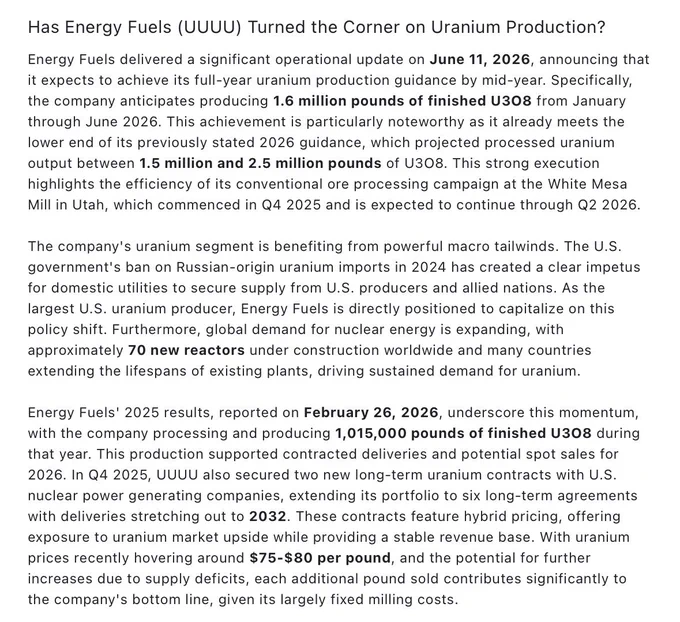 Has Energy Fuels (UUUU) Turned the Corner on Uranium Production?

Energy Fuels delivered a significant operational update on June 11, 2026, announcing that it expects to achieve its full-year uranium production guidance by mid-year. Specifically, the company anticipates producing 1.6 million pounds of finished U3O8 from January through June 2026. This achievement is particularly noteworthy as it already meets the lower end of its previously stated 2026 guidance, which projected processed uranium output between 1.5 million and 2.5 million pounds of U3O8. This strong execution highlights the efficiency of its conventional ore processing campaign at the White Mesa Mill in Utah, which commenced in Q4 2025 and is expected to continue through Q2 2026.

The company's uranium segment is benefiting from powerful macro tailwinds. The U.S. government's ban on Russian-origin uranium imports in 2024 has created a clear impetus for domestic utilities to secure supply from U.S. producers and allied nations. As the largest U.S. uranium producer, Energy Fuels is directly positioned to capitalize on this policy shift. Furthermore, global demand for nuclear energy is expanding, with approximately 70 new reactors under construction worldwide and many countries extending the lifespans of existing plants, driving sustained demand for uranium.

Energy Fuels' 2025 results, reported on February 26, 2026, underscore this momentum, with the company processing and producing 1,015,000 pounds of finished U3O8 during that year. This production supported contracted deliveries and potential spot sales for 2026. In Q4 2025, UUUU also secured two new long-term uranium contracts with U.S. nuclear power generating companies, extending its portfolio to six long-term agreements with deliveries stretching out to 2032. These contracts feature hybrid pricing, offering exposure to uranium market upside while providing a stable revenue base. With uranium prices recently hovering around $75-$80 per pound, and the potential for further increases due to supply deficits, each additional pound sold contributes significantly to the company's bottom line, given its largely fixed milling costs.